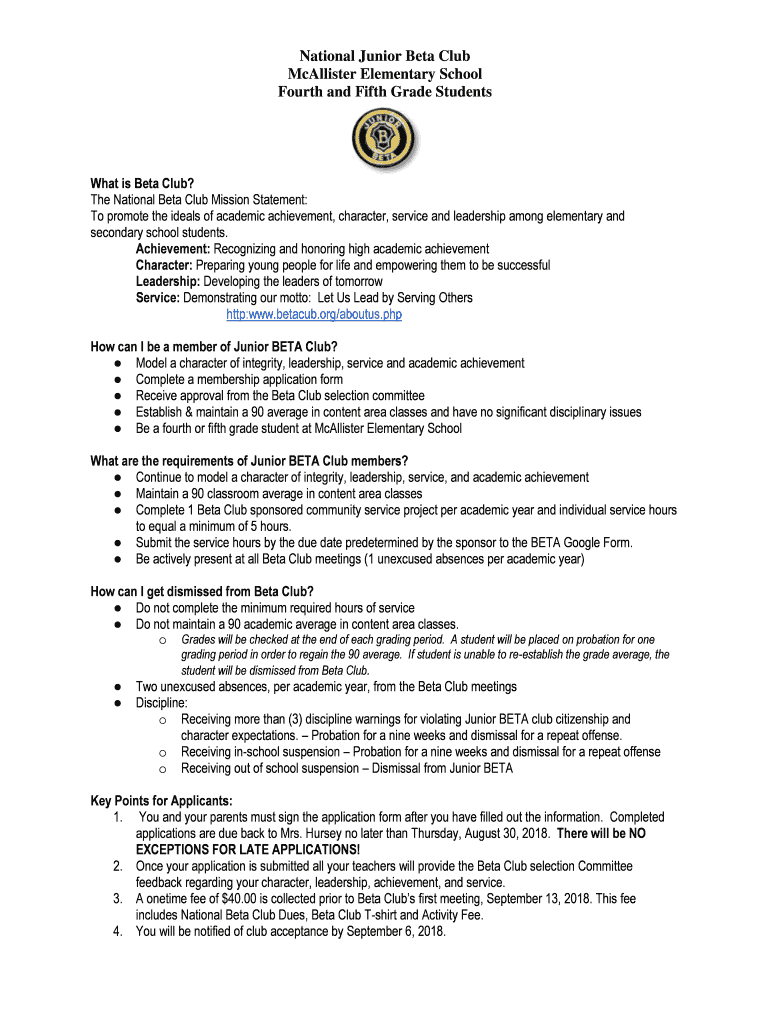 National Junior Beta Club
McAllister Elementary School
Fourth and Fifth Grade Students

JUNIOR B BETA

What is Beta Club?
The National Beta Club Mission Statement:
To promote the ideals of academic achievement, character, service and leadership among elementary and secondary school students.

Achievement: Recognizing and honoring high academic achievement
Character: Preparing young people for life and empowering them to be successful
Leadership: Developing the leaders of tomorrow
Service: Demonstrating our motto: Let Us Lead by Serving Others
http:www.betacub.org/aboutus.php

How can I be a member of Junior BETA Club?
● Model a character of integrity, leadership, service and academic achievement
● Complete a membership application form
● Receive approval from the Beta Club selection committee
● Establish & maintain a 90 average in content area classes and have no significant disciplinary issues
● Be a fourth or fifth grade student at McAllister Elementary School

What are the requirements of Junior BETA Club members?
● Continue to model a character of integrity, leadership, service, and academic achievement
● Maintain a 90 classroom average in content area classes
● Complete 1 Beta Club sponsored community service project per academic year and individual service hours to equal a minimum of 5 hours.
● Submit the service hours by the due date predetermined by the sponsor to the BETA Google Form.
● Be actively present at all Beta Club meetings (1 unexcused absences per academic year)

How can I get dismissed from Beta Club?
● Do not complete the minimum required hours of service
● Do not maintain a 90 academic average in content area classes.
o Grades will be checked at the end of each grading period. A student will be placed on probation for one grading period in order to regain the 90 average. If student is unable to re-establish the grade average, the student will be dismissed from Beta Club.
● Two unexcused absences, per academic year, from the Beta Club meetings
● Discipline:
o Receiving more than (3) discipline warnings for violating Junior BETA club citizenship and character expectations. – Probation for a nine weeks and dismissal for a repeat offense.
o Receiving in-school suspension – Probation for a nine weeks and dismissal for a repeat offense
o Receiving out of school suspension – Dismissal from Junior BETA

Key Points for Applicants:
1. You and your parents must sign the application form after you have filled out the information. Completed applications are due back to Mrs. Hursey no later than Thursday, August 30, 2018. There will be NO EXCEPTIONS FOR LATE APPLICATIONS!
2. Once your application is submitted all your teachers will provide the Beta Club selection Committee feedback regarding your character, leadership, achievement, and service.
3. A onetime fee of $40.00 is collected prior to Beta Club's first meeting, September 13, 2018. This fee includes National Beta Club Dues, Beta Club T-shirt and Activity Fee.
4. You will be notified of club acceptance by September 6, 2018.